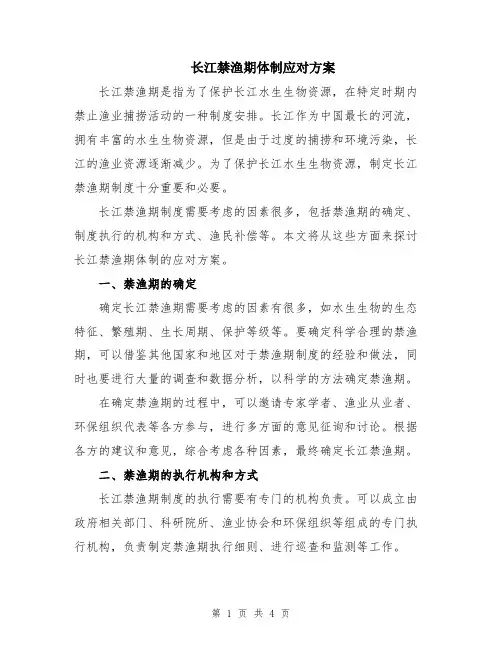 长江禁渔期体制应对方案

长江禁渔期是指为了保护长江水生生物资源，在特定时期内禁止渔业捕捞活动的一种制度安排。长江作为中国最长的河流，拥有丰富的水生生物资源，但是由于过度的捕捞和环境污染，长江的渔业资源逐渐减少。为了保护长江水生生物资源，制定长江禁渔期制度十分重要和必要。

长江禁渔期制度需要考虑的因素很多，包括禁渔期的确定、制度执行的机构和方式、渔民补偿等。本文将从这些方面来探讨长江禁渔期体制的应对方案。

一、禁渔期的确定

确定长江禁渔期需要考虑的因素有很多，如水生生物的生态特征、繁殖期、生长周期、保护等级等。要确定科学合理的禁渔期，可以借鉴其他国家和地区对于禁渔期制度的经验和做法，同时也要进行大量的调查和数据分析，以科学的方法确定禁渔期。

在确定禁渔期的过程中，可以邀请专家学者、渔业从业者、环保组织代表等各方参与，进行多方面的意见征询和讨论。根据各方的建议和意见，综合考虑各种因素，最终确定长江禁渔期。

二、禁渔期的执行机构和方式

长江禁渔期制度的执行需要有专门的机构负责。可以成立由政府相关部门、科研院所、渔业协会和环保组织等组成的专门执行机构，负责制定禁渔期执行细则、进行巡查和监测等工作。

第 1 页 共 4 页